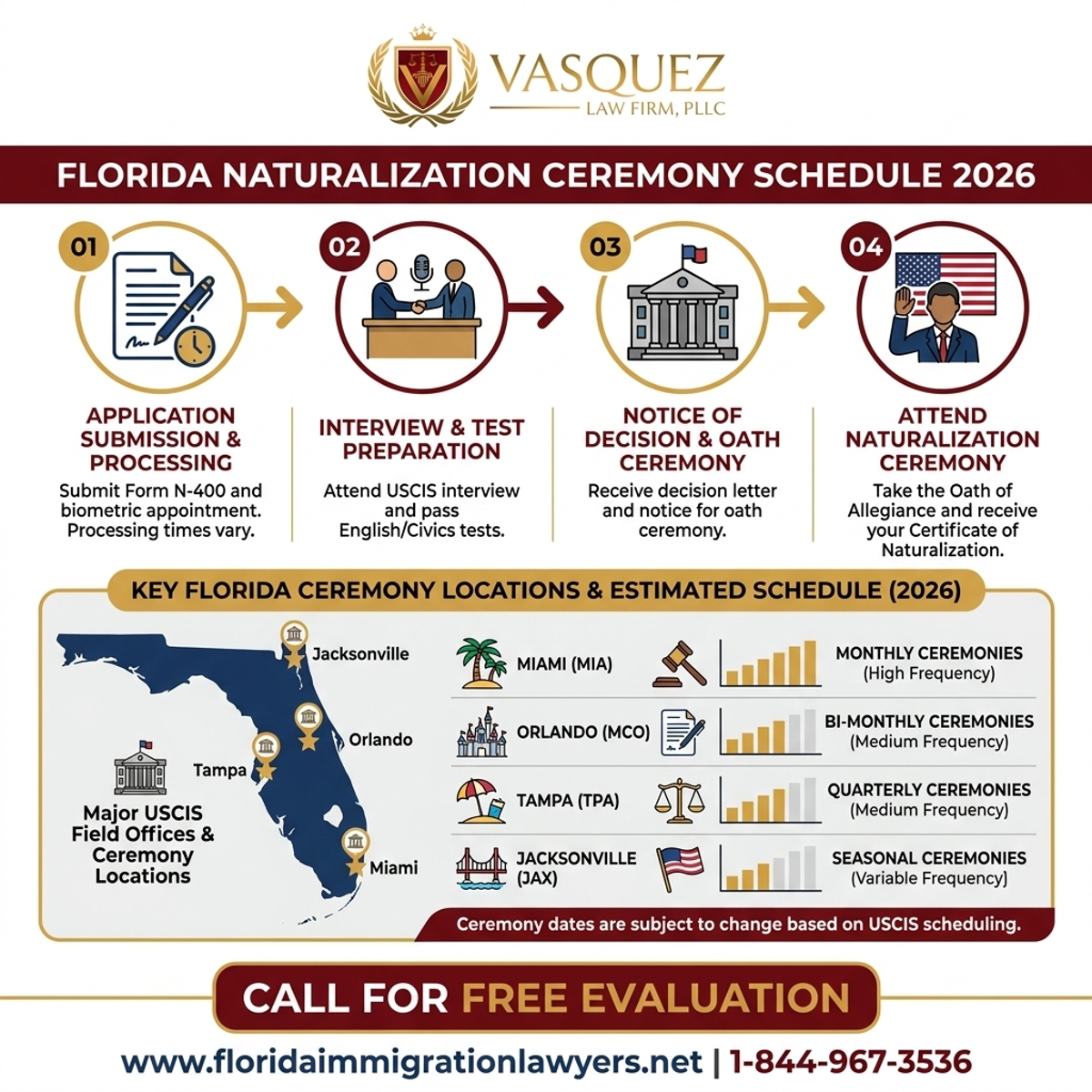 VASQUEZ
LAW FIRM, PLLC

FLORIDA NATURALIZATION CEREMONY SCHEDULE 2026

01
APPLICATION SUBMISSION & PROCESSING
Submit Form N-400 and biometric appointment. Processing times vary.

02
INTERVIEW & TEST PREPARATION
Attend USCIS interview and pass English/Civics tests.

03
NOTICE OF DECISION & OATH CEREMONY
Receive decision letter and notice for oath ceremony.

04
ATTEND NATURALIZATION CEREMONY
Take the Oath of Allegiance and receive your Certificate of Naturalization.

KEY FLORIDA CEREMONY LOCATIONS & ESTIMATED SCHEDULE (2026)

Jacksonville
Orlando
Tampa
Miami
Major USCIS Field Offices & Ceremony Locations

MIAMI (MIA) MONTHLY CEREMONIES (High Frequency)
ORLANDO (MCO) BI-MONTHLY CEREMONIES (Medium Frequency)
TAMPA (TPA) QUARTERLY CEREMONIES (Medium Frequency)
JACKSONVILLE (JAX) SEASONAL CEREMONIES (Variable Frequency)

Ceremony dates are subject to change based on USCIS scheduling.

CALL FOR FREE EVALUATION

www.floridaimmigrationlawyers.net | 1-844-967-3536